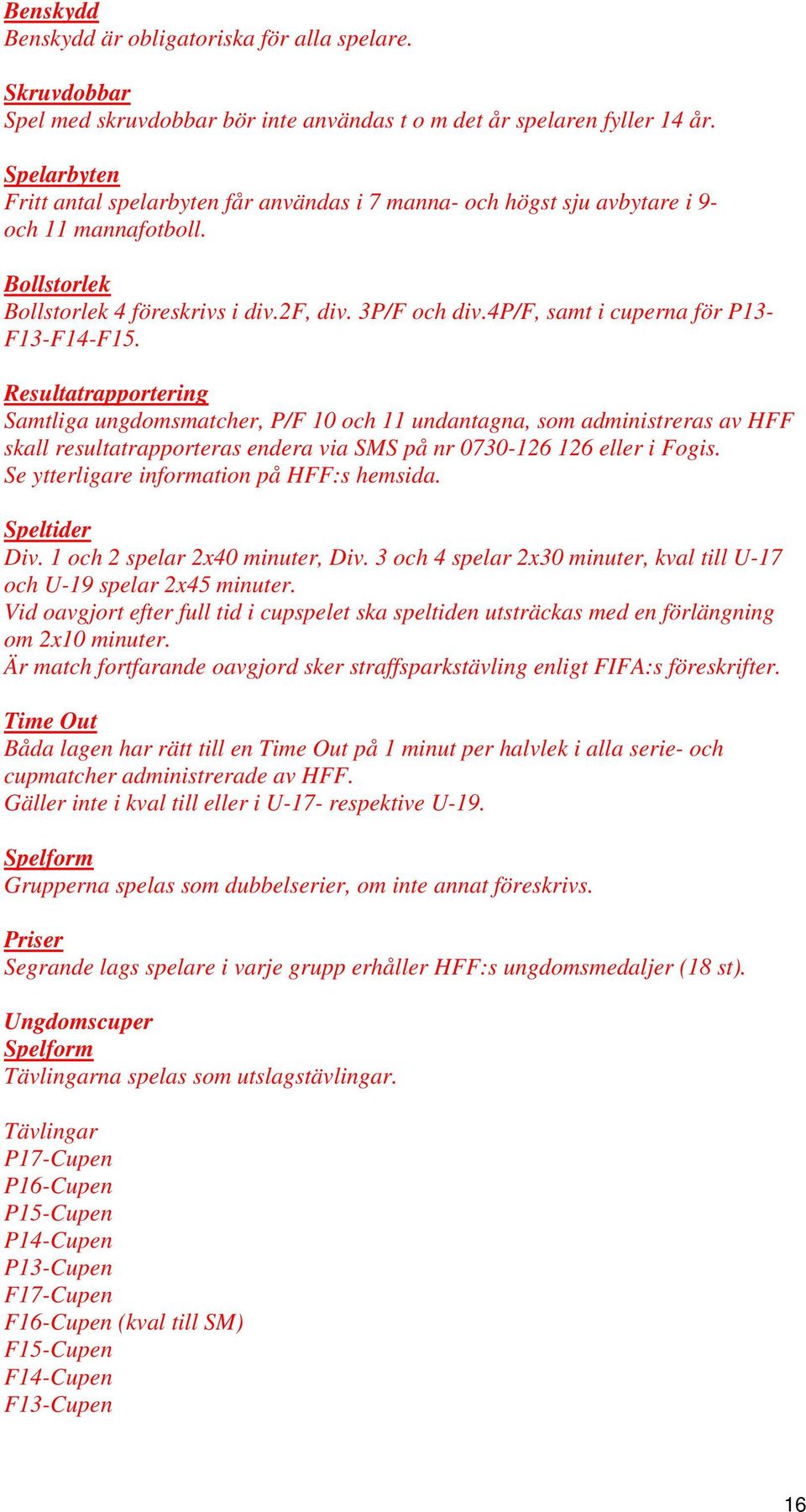 Benskydd
Benskydd är obligatoriska för alla spelare.

Skruvdobbar
Spel med skruvdobbar bör inte användas t o m det år spelaren fyller 14 år.

Spelarbyten
Fritt antal spelarbyten får användas i 7 manna- och högst sju avbytare i 9- och 11 mannafotboll.

Bollstorlek
Bollstorlek 4 föreskrivs i div.2F, div. 3P/F och div.4P/F, samt i cuperna för P13-F13-F14-F15.

Resultatrapportering
Samtliga ungdomsmatcher, P/F 10 och 11 undantagna, som administreras av HFF skall resultatrapporteras endera via SMS på nr 0730-126 126 eller i Fogis.
Se ytterligare information på HFF:s hemsida.

Speltider
Div. 1 och 2 spelar 2x40 minuter, Div. 3 och 4 spelar 2x30 minuter, kval till U-17 och U-19 spelar 2x45 minuter.
Vid oavgjort efter full tid i cupspelet ska speltiden utsträckas med en förlängning om 2x10 minuter.
Är match fortfarande oavgjord sker straffsparkstävling enligt FIFA:s föreskrifter.

Time Out
Båda lagen har rätt till en Time Out på 1 minut per halvlek i alla serie- och cupmatcher administrerade av HFF.
Gäller inte i kval till eller i U-17- respektive U-19.

Spelform
Grupperna spelas som dubbelserier, om inte annat föreskrivs.

Priser
Segrande lags spelare i varje grupp erhåller HFF:s ungdomsmedaljer (18 st).

Ungdomscuper
Spelform
Tävlingarna spelas som utslagstävlingar.

Tävlingar
P17-Cupen
P16-Cupen
P15-Cupen
P14-Cupen
P13-Cupen
F17-Cupen
F16-Cupen (kval till SM)
F15-Cupen
F14-Cupen
F13-Cupen

16